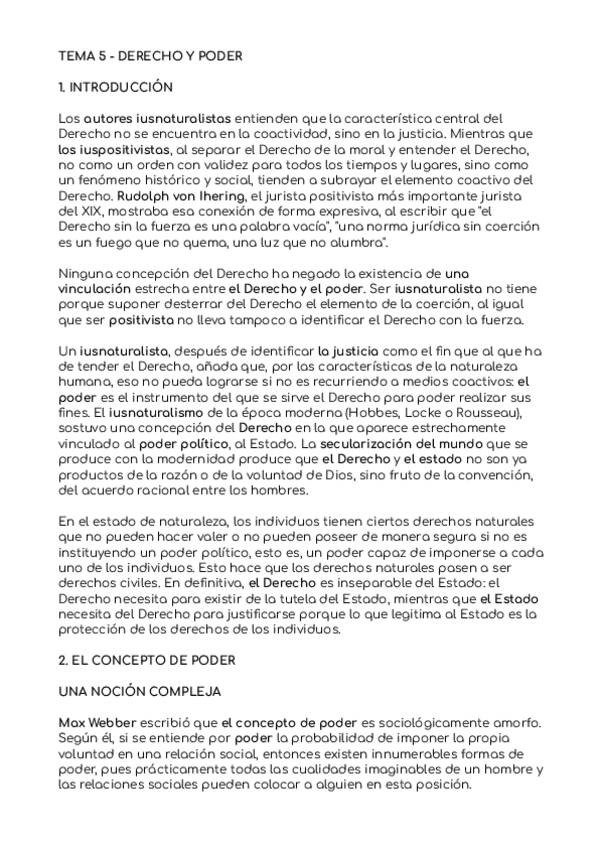 TEMA 5 - DERECHO Y PODER

1. INTRODUCCIÓN

Los autores iusnaturalistas entienden que la característica central del Derecho no se encuentra en la coactividad, sino en la justicia. Mientras que los iuspositivistas, al separar el Derecho de la moral y entender el Derecho, no como un orden con validez para todos los tiempos y lugares, sino como un fenómeno histórico y social, tienden a subrayar el elemento coactivo del Derecho. Rudolph von Ihering, el jurista positivista más importante jurista del XIX, mostraba esa conexión de forma expresiva, al escribir que "el Derecho sin la fuerza es una palabra vacía", "una norma jurídica sin coerción es un fuego que no quema, una luz que no alumbra".

Ninguna concepción del Derecho ha negado la existencia de una vinculación estrecha entre el Derecho y el poder. Ser iusnaturalista no tiene porque suponer desterrar del Derecho el elemento de la coerción, al igual que ser positivista no lleva tampoco a identificar el Derecho con la fuerza.

Un iusnaturalista, después de identificar la justicia como el fin que al que ha de tender el Derecho, añada que, por las características de la naturaleza humana, eso no pueda lograrse si no es recurriendo a medios coactivos: el poder es el instrumento del que se sirve el Derecho para poder realizar sus fines. El iusnaturalismo de la época moderna (Hobbes, Locke o Rousseau), sostuvo una concepción del Derecho en la que aparece estrechamente vinculado al poder político, al Estado. La secularización del mundo que se produce con la modernidad produce que el Derecho y el estado no son ya productos de la razón o de la voluntad de Dios, sino fruto de la convención, del acuerdo racional entre los hombres.

En el estado de naturaleza, los individuos tienen ciertos derechos naturales que no pueden hacer valer o no pueden poseer de manera segura si no es instituyendo un poder político, esto es, un poder capaz de imponerse a cada uno de los individuos. Esto hace que los derechos naturales pasen a ser derechos civiles. En definitiva, el Derecho es inseparable del Estado: el Derecho necesita para existir de la tutela del Estado, mientras que el Estado necesita del Derecho para justificarse porque lo que legitima al Estado es la protección de los derechos de los individuos.

2. EL CONCEPTO DE PODER

UNA NOCIÓN COMPLEJA

Max Webber escribió que el concepto de poder es sociológicamente amorfo. Según él, si se entiende por poder la probabilidad de imponer la propia voluntad en una relación social, entonces existen innumerables formas de poder, pues prácticamente todas las cualidades imaginables de un hombre y las relaciones sociales pueden colocar a alguien en esta posición.